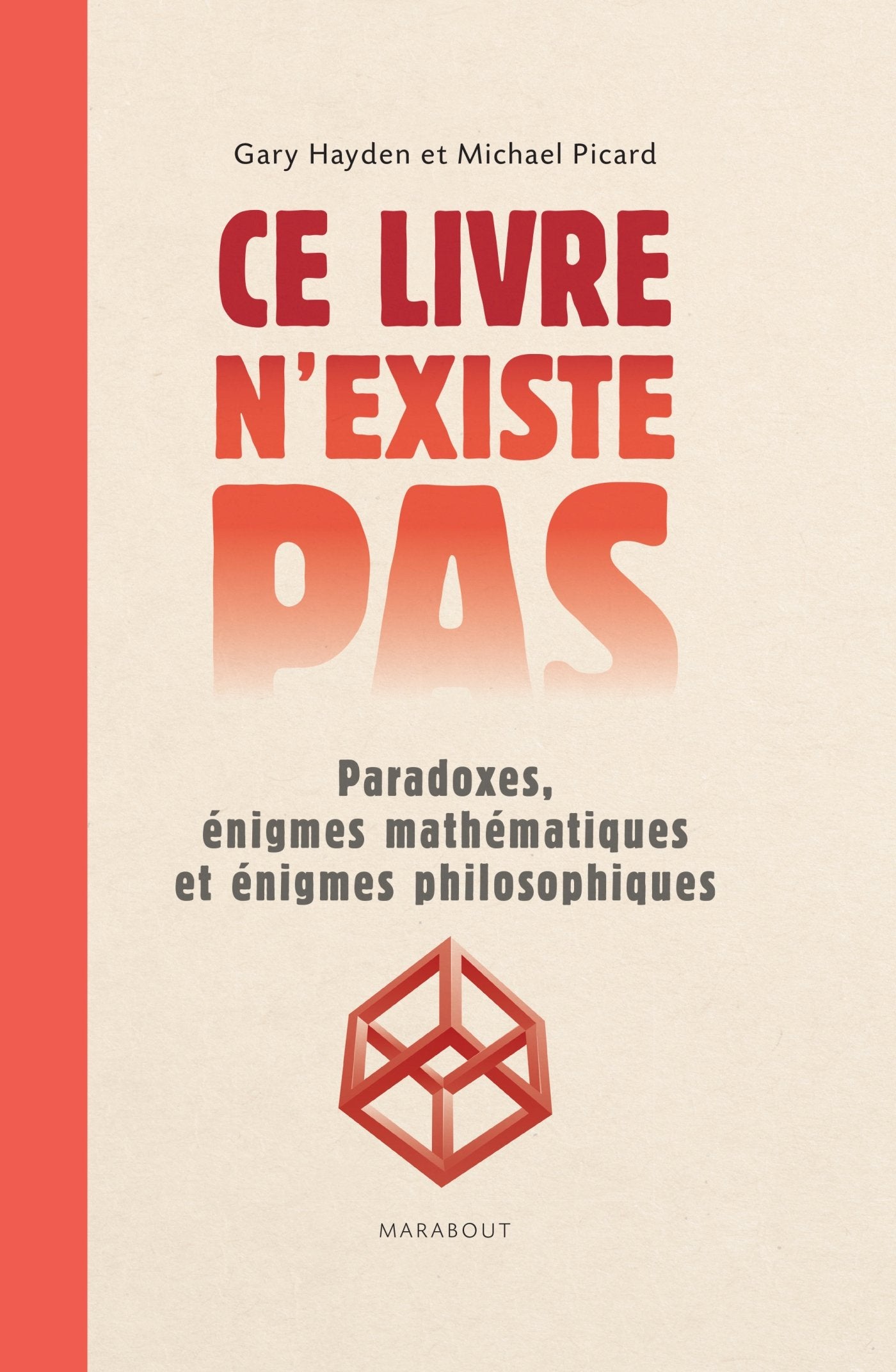 Gary Hayden et Michael Picard

CE LIVRE N'EXISTE PAS

Paradoxes, énigmes mathématiques et énigmes philosophiques

MARABOUT